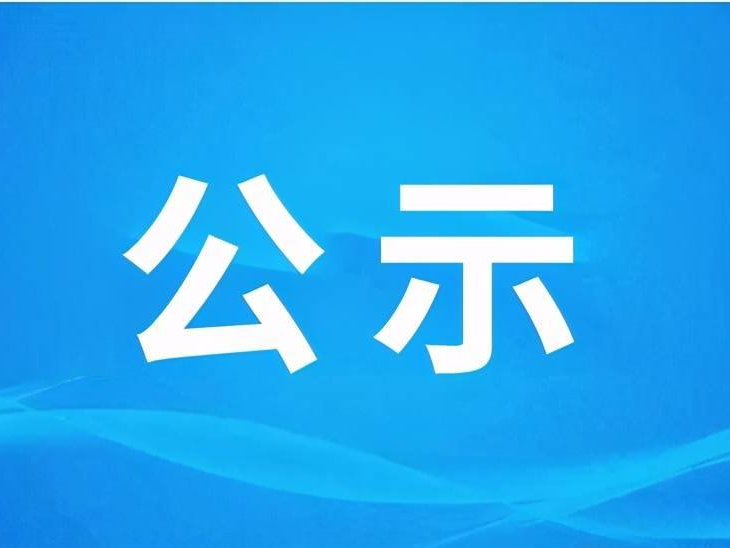 公示